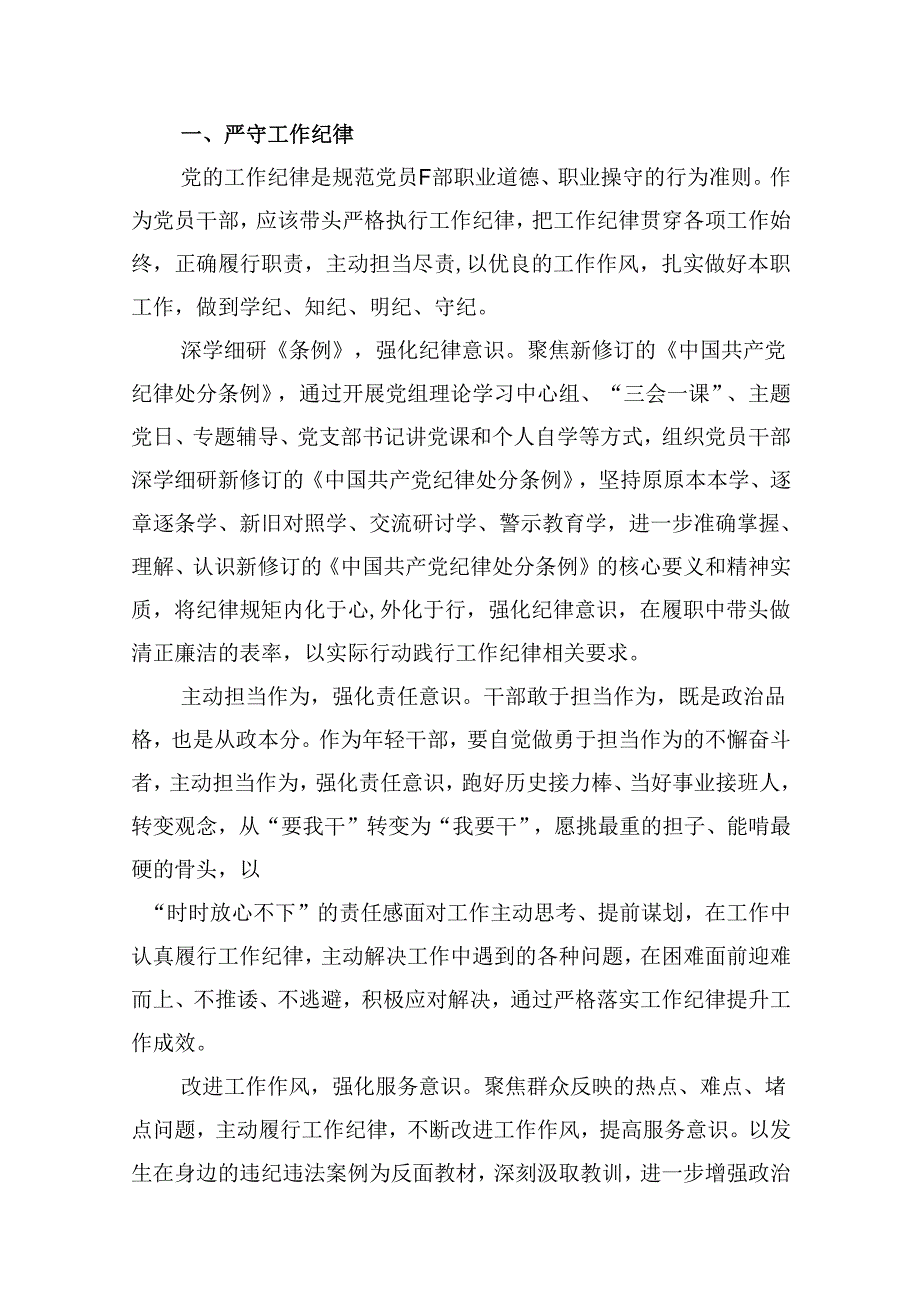 一、严守工作纪律

党的工作纪律是规范党员F部职业道德、职业操守的行为准则。作为党员干部，应该带头严格执行工作纪律，把工作纪律贯穿各项工作始终，正确履行职责，主动担当尽责,以优良的工作作风，扎实做好本职工作，做到学纪、知纪、明纪、守纪。

深学细研《条例》，强化纪律意识。聚焦新修订的《中国共产党纪律处分条例》，通过开展党组理论学习中心组、“三会一课”、主题党日、专题辅导、党支部书记讲党课和个人自学等方式，组织党员干部深学细研新修订的《中国共产党纪律处分条例》，坚持原原本本学、逐章逐条学、新旧对照学、交流研讨学、警示教育学，进一步准确掌握、理解、认识新修订的《中国共产党纪律处分条例》的核心要义和精神实质，将纪律规矩内化于心,外化于行，强化纪律意识，在履职中带头做清正廉洁的表率，以实际行动践行工作纪律相关要求。

主动担当作为，强化责任意识。干部敢于担当作为，既是政治品格，也是从政本分。作为年轻干部，要自觉做勇于担当作为的不懈奋斗者，主动担当作为，强化责任意识，跑好历史接力棒、当好事业接班人，转变观念，从“要我干”转变为“我要干”，愿挑最重的担子、能啃最硬的骨头，以

“时时放心不下”的责任感面对工作主动思考、提前谋划，在工作中认真履行工作纪律，主动解决工作中遇到的各种问题，在困难面前迎难而上、不推诿、不逃避，积极应对解决，通过严格落实工作纪律提升工作成效。

改进工作作风，强化服务意识。聚焦群众反映的热点、难点、堵点问题，主动履行工作纪律，不断改进工作作风，提高服务意识。以发生在身边的违纪违法案例为反面教材，深刻汲取教训，进一步增强政治